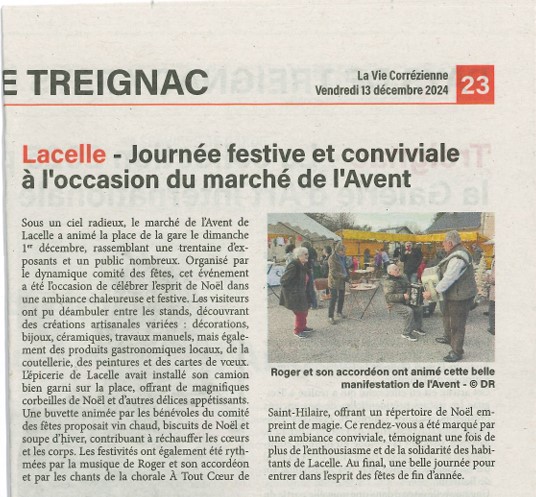 E TREIGNAC

La Vie Corrézienne
Vendredi 13 décembre 2024

23

Lacelle - Journée festive et conviviale à l'occasion du marché de l'Avent

Sous un ciel radieux, le marché de l'Avent de Lacelle a animé la place de la gare le dimanche 1er décembre, rassemblant une trentaine d'exposants et un public nombreux. Organisé par le dynamique comité des fêtes, cet événement a été l'occasion de célébrer l'esprit de Noël dans une ambiance chaleureuse et festive. Les visiteurs ont pu déambuler entre les stands, découvrant des créations artisanales variées : décorations, bijoux, céramiques, travaux manuels, mais également des produits gastronomiques locaux, de la coutellerie, des peintures et des cartes de vœux. L'épicerie de Lacelle avait installé son camion bien garni sur la place, offrant de magnifiques corbeilles de Noël et d'autres délices appétissants. Une buvette animée par les bénévoles du comité des fêtes proposait vin chaud, biscuits de Noël et soupe d'hiver, contribuant à réchauffer les cœurs et les corps. Les festivités ont également été rythmées par la musique de Roger et son accordéon et par les chants de la chorale À Tout Cœur de

Roger et son accordéon ont animé cette belle manifestation de l'Avent - © DR

Saint-Hilaire, offrant un répertoire de Noël empreint de magie. Ce rendez-vous a été marqué par une ambiance conviviale, témoignant une fois de plus de l'enthousiasme et de la solidarité des habitants de Lacelle. Au final, une belle journée pour entrer dans l'esprit des fêtes de fin d'année.